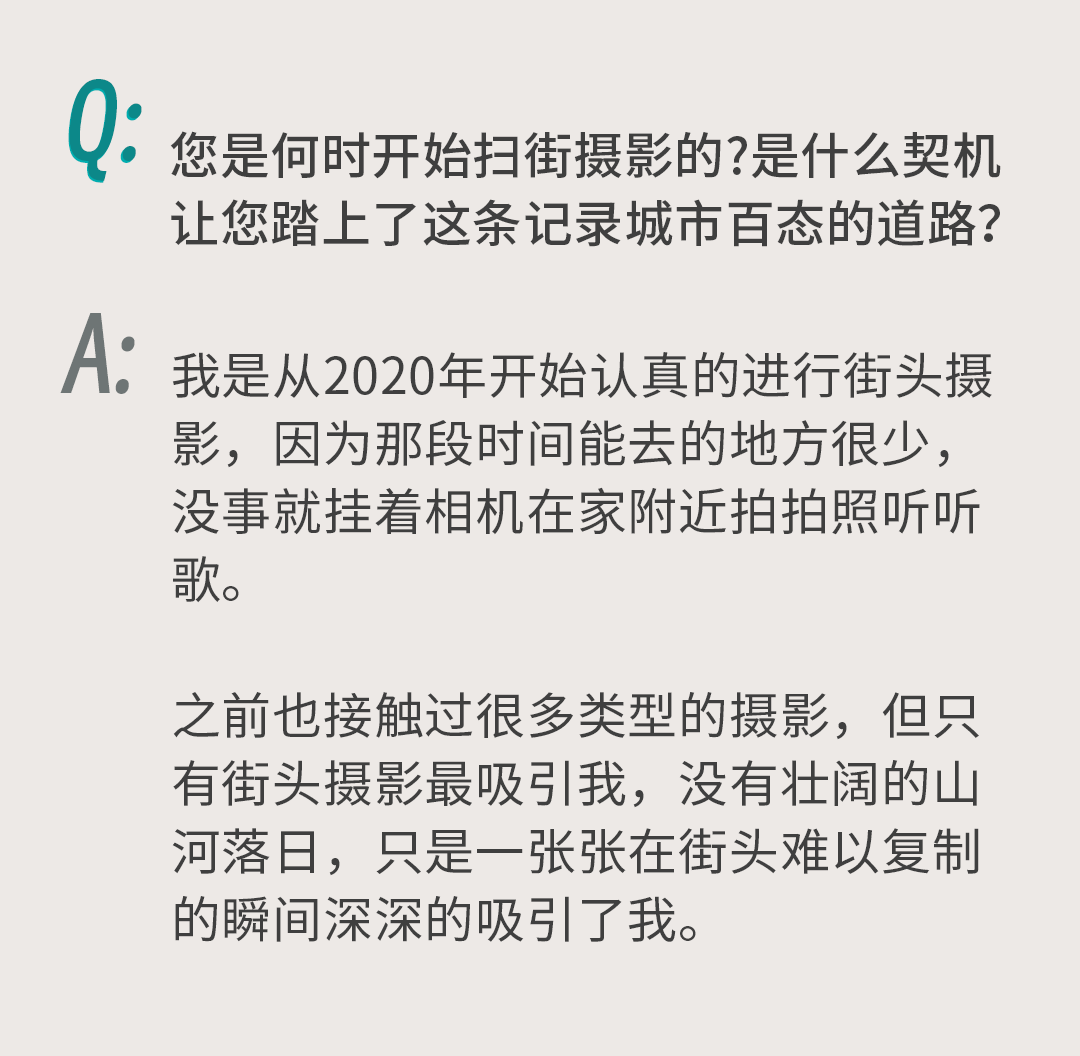 Q:

您是何时开始扫街摄影的?是什么契机让您踏上了这条记录城市百态的道路?

A:

我是从2020年开始认真的进行街头摄影，因为那段时间能去的地方很少，没事就挂着相机在家附近拍拍照听听歌。

之前也接触过很多类型的摄影，但只有街头摄影最吸引我，没有壮阔的山河落日，只是一张张在街头难以复制的瞬间深深的吸引了我。